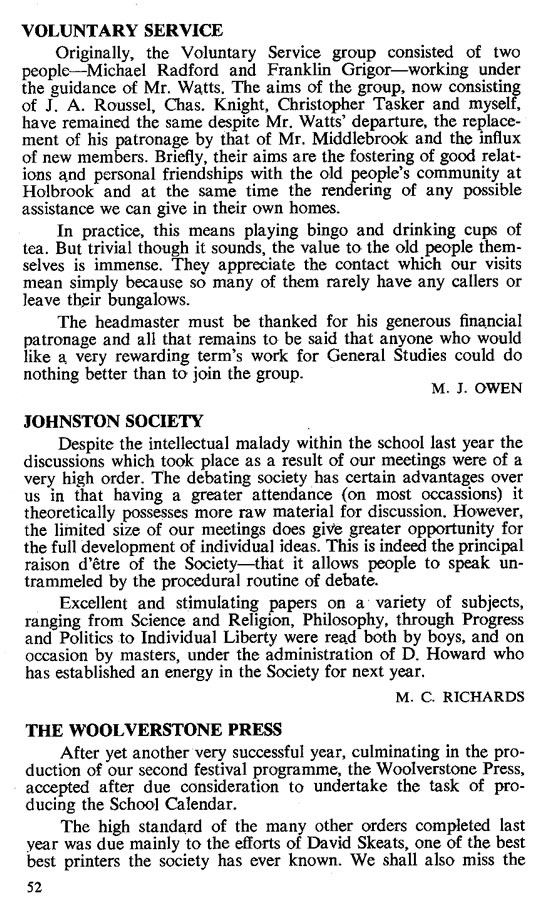 VOLUNTARY SERVICE

Originally, the Voluntary Service group consisted of two people—Michael Radford and Franklin Grigor—working under the guidance of Mr. Watts. The aims of the group, now consisting of J. A. Roussel, Chas. Knight, Christopher Tasker and myself, have remained the same despite Mr. Watts' departure, the replacement of his patronage by that of Mr. Middlebrook and the influx of new members. Briefly, their aims are the fostering of good relations and personal friendships with the old people's community at Holbrook and at the same time the rendering of any possible assistance we can give in their own homes.

In practice, this means playing bingo and drinking cups of tea. But trivial though it sounds, the value to the old people themselves is immense. They appreciate the contact which our visits mean simply because so many of them rarely have any callers or leave their bungalows.

The headmaster must be thanked for his generous financial patronage and all that remains to be said that anyone who would like a very rewarding term's work for General Studies could do nothing better than to join the group.

M. J. OWEN

JOHNSTON SOCIETY

Despite the intellectual malady within the school last year the discussions which took place as a result of our meetings were of a very high order. The debating society has certain advantages over us in that having a greater attendance (on most occassions) it theoretically possesses more raw material for discussion. However, the limited size of our meetings does give greater opportunity for the full development of individual ideas. This is indeed the principal raison d'être of the Society—that it allows people to speak untrammeled by the procedural routine of debate.

Excellent and stimulating papers on a variety of subjects, ranging from Science and Religion, Philosophy, through Progress and Politics to Individual Liberty were read both by boys, and on occasion by masters, under the administration of D. Howard who has established an energy in the Society for next year.

M. C. RICHARDS

THE WOOLVERSTONE PRESS

After yet another very successful year, culminating in the production of our second festival programme, the Woolverstone Press, accepted after due consideration to undertake the task of producing the School Calendar.

The high standard of the many other orders completed last year was due mainly to the efforts of David Skeats, one of the best best printers the society has ever known. We shall also miss the

52